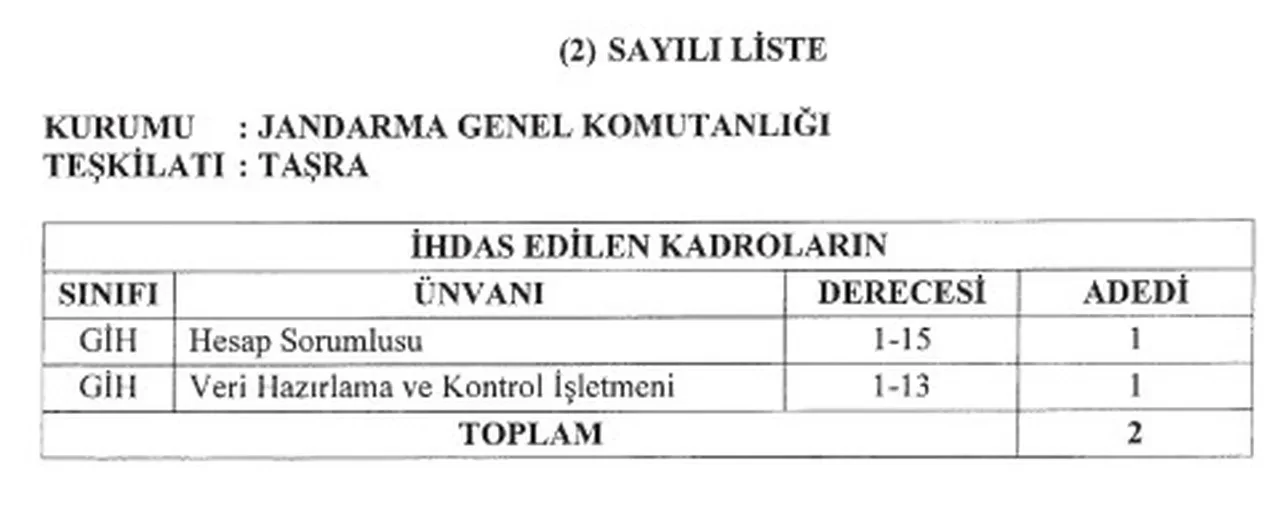 (2) SAYILI LİSTE

KURUMU : JANDARMA GENEL KOMUTANLIĞI
TEŞKİLATI : TAŞRA

| İHDAS EDİLEN KADROLARIN | | | |
|---|---|---|---|
| SINIFI | ÜNVANI | DERECESİ | ADEDİ |
| GİH | Hesap Sorumlusu | 1-15 | 1 |
| GİH | Veri Hazırlama ve Kontrol İşletmeni | 1-13 | 1 |
| TOPLAM | | | 2 |